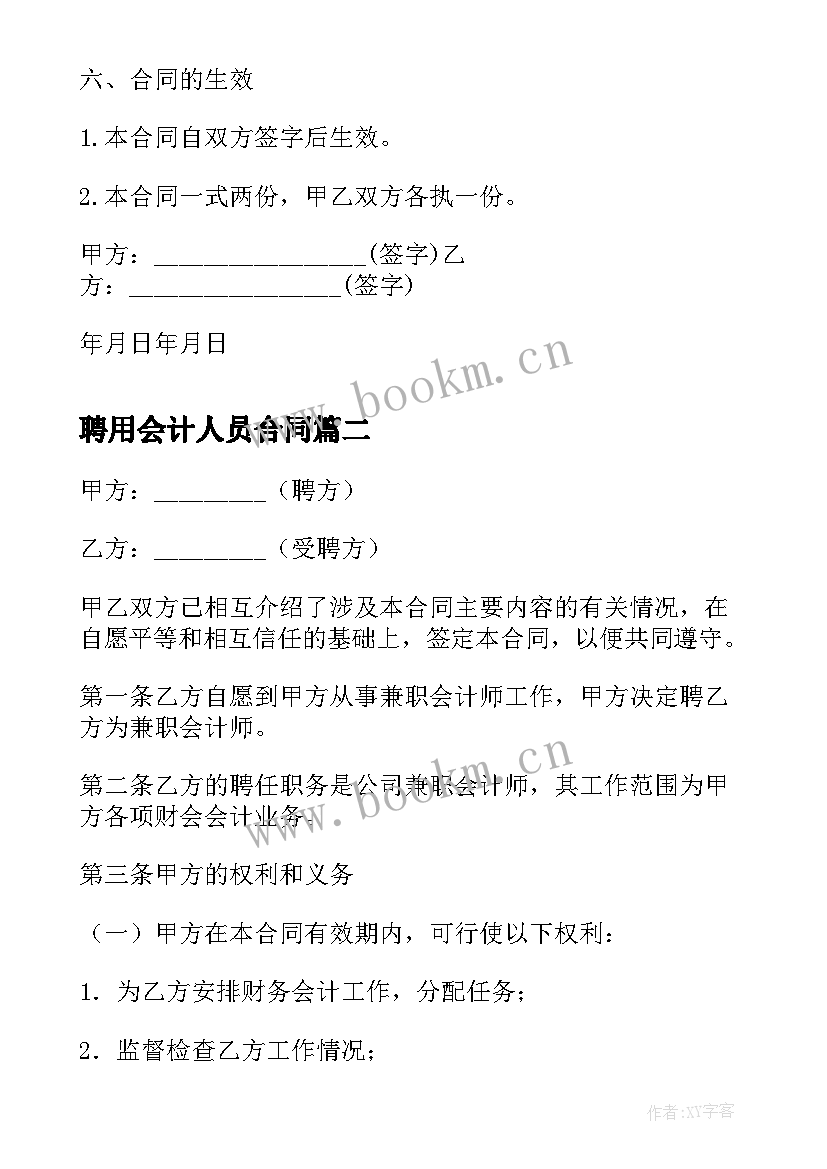 六、合同的生效

1.本合同自双方签字后生效。

2.本合同一式两份，甲乙双方各执一份。

甲方：________________(签字)乙方：________________(签字)

年月日年月日

www.bookm.cn

聘用会计人员合同篇二

甲方：________（聘方）

乙方：________（受聘方）

甲乙双方已相互介绍了涉及本合同主要内容的有关情况，在自愿平等和相互信任的基础上，签定本合同，以便共同遵守。

第一条乙方自愿到甲方从事兼职会计师工作，甲方决定聘乙方为兼职会计师。

www.bookm.cn

第二条乙方的聘任职务是公司兼职会计师，其工作范围为甲方各项财会会计业务。

第三条甲方的权利和义务

（一）甲方在本合同有效期内，可行使以下权利：

1．为乙方安排财务会计工作，分配任务；

2．监督检查乙方工作情况；

作者:XY字客